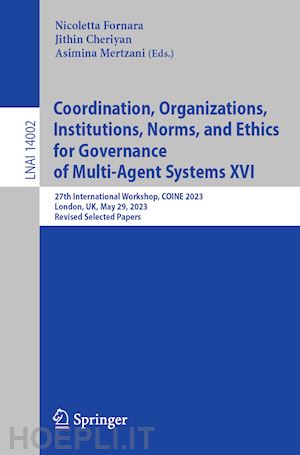 LNAI 14002

Nicoletta Fornara
Jithin Cheriyan
Asimina Mertzani (Eds.)

Coordination, Organizations, Institutions, Norms, and Ethics for Governance of Multi-Agent Systems XVI

27th International Workshop, COINE 2023
London, UK, May 29, 2023
Revised Selected Papers

Springer

HOEPLI.IT